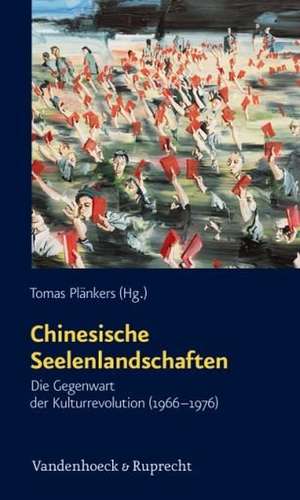 Tomas Plänkers (Hg.)

Chinesische Seelenlandschaften

Die Gegenwart der Kulturrevolution (1966–1976)

Vandenhoeck & Ruprecht